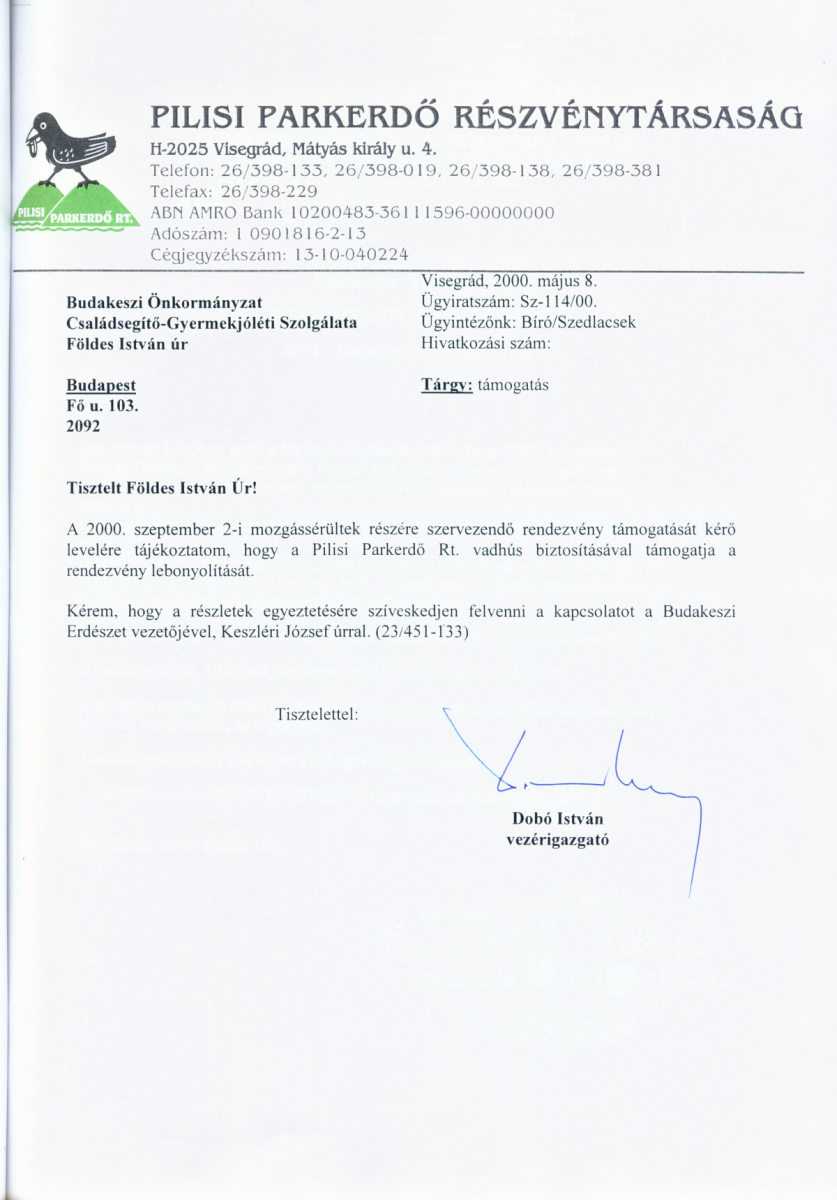 PILISI PARKERDŐ RT.

PILISI PARKERDŐ RÉSZVÉNYTÁRSASÁG
H-2025 Visegrád, Mátyás király u. 4.
Telefon: 26/398-133, 26/398-019, 26/398-138, 26/398-381
Telefax: 26/398-229
ABN AMRO Bank 10200483-36111596-00000000
Adószám: 1 0901816-2-13
Cégjegyzékszám: 13-10-040224

Budakeszi Önkormányzat
Családsegítő-Gyermekjóléti Szolgálata
Földes István úr

Budapest
Fő u. 103.
2092

Visegrád, 2000. május 8.
Ügyiratszám: Sz-114/00.
Ügyintézőnk: Bíró/Szedlacsek
Hivatkozási szám:

Tárgy: támogatás

Tisztelt Földes István Úr!

A 2000. szeptember 2-i mozgássérültek részére szervezendő rendezvény támogatását kérő levelére tájékoztatom, hogy a Pilisi Parkerdő Rt. vadhús biztosításával támogatja a rendezvény lebonyolítását.

Kérem, hogy a részletek egyeztetésére szíveskedjen felvenni a kapcsolatot a Budakeszi Erdészet vezetőjével, Keszléri József úrral. (23/451-133)

Tisztelettel:

Dobó István
vezérigazgató